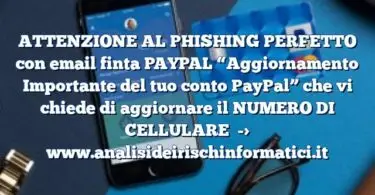 ATTENZIONE AL PHISHING PERFETTO con email finta PAYPAL “Aggiornamento Importante del tuo conto PayPal” che vi chiede di aggiornare il NUMERO DI CELLULARE →
www.analisideirischinformatici.it